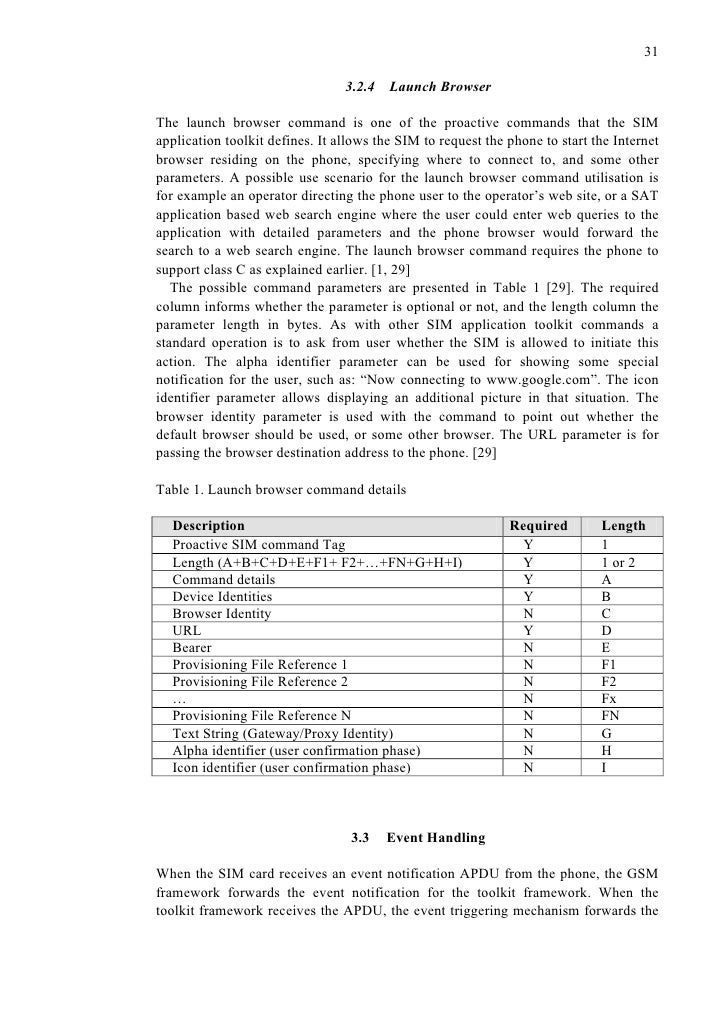 31

3.2.4 Launch Browser

The launch browser command is one of the proactive commands that the SIM application toolkit defines. It allows the SIM to request the phone to start the Internet browser residing on the phone, specifying where to connect to, and some other parameters. A possible use scenario for the launch browser command utilisation is for example an operator directing the phone user to the operator's web site, or a SAT application based web search engine where the user could enter web queries to the application with detailed parameters and the phone browser would forward the search to a web search engine. The launch browser command requires the phone to support class C as explained earlier. [1, 29]

The possible command parameters are presented in Table 1 [29]. The required column informs whether the parameter is optional or not, and the length column the parameter length in bytes. As with other SIM application toolkit commands a standard operation is to ask from user whether the SIM is allowed to initiate this action. The alpha identifier parameter can be used for showing some special notification for the user, such as: "Now connecting to www.google.com". The icon identifier parameter allows displaying an additional picture in that situation. The browser identity parameter is used with the command to point out whether the default browser should be used, or some other browser. The URL parameter is for passing the browser destination address to the phone. [29]

Table 1. Launch browser command details

| Description | Required | Length |
|---|---|---|
| Proactive SIM command Tag | Y | 1 |
| Length (A+B+C+D+E+F1+ F2+…+FN+G+H+I) | Y | 1 or 2 |
| Command details | Y | A |
| Device Identities | Y | B |
| Browser Identity | N | C |
| URL | Y | D |
| Bearer | N | E |
| Provisioning File Reference 1 | N | F1 |
| Provisioning File Reference 2 | N | F2 |
| … | N | Fx |
| Provisioning File Reference N | N | FN |
| Text String (Gateway/Proxy Identity) | N | G |
| Alpha identifier (user confirmation phase) | N | H |
| Icon identifier (user confirmation phase) | N | I |

3.3 Event Handling

When the SIM card receives an event notification APDU from the phone, the GSM framework forwards the event notification for the toolkit framework. When the toolkit framework receives the APDU, the event triggering mechanism forwards the